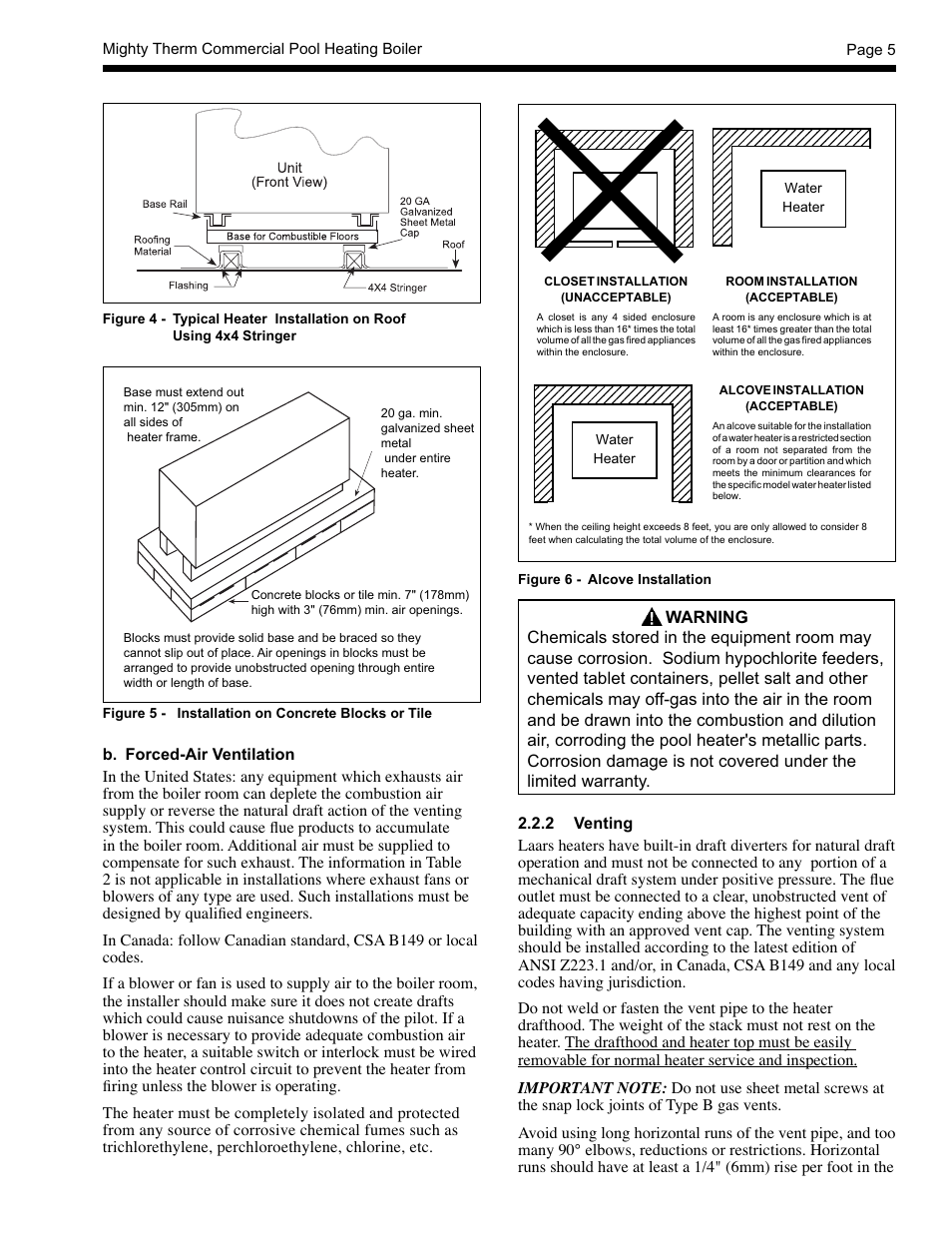 Mighty Therm Commercial Pool Heating Boiler Page 5

Unit
(Front View)

Base Rail

20 GA Galvanized Sheet Metal Cap

Roofing Material

Base for Combustible Floors

Roof

Flashing

4X4 Stringer

Figure 4 - Typical Heater Installation on Roof Using 4x4 Stringer

Base must extend out min. 12" (305mm) on all sides of heater frame.

20 ga. min. galvanized sheet metal under entire heater.

Concrete blocks or tile min. 7" (178mm) high with 3" (76mm) min. air openings.

Blocks must provide solid base and be braced so they cannot slip out of place. Air openings in blocks must be arranged to provide unobstructed opening through entire width or length of base.

Figure 5 - Installation on Concrete Blocks or Tile

b. Forced-Air Ventilation

In the United States: any equipment which exhausts air from the boiler room can deplete the combustion air supply or reverse the natural draft action of the venting system. This could cause flue products to accumulate in the boiler room. Additional air must be supplied to compensate for such exhaust. The information in Table 2 is not applicable in installations where exhaust fans or blowers of any type are used. Such installations must be designed by qualified engineers.

In Canada: follow Canadian standard, CSA B149 or local codes.

If a blower or fan is used to supply air to the boiler room, the installer should make sure it does not create drafts which could cause nuisance shutdowns of the pilot. If a blower is necessary to provide adequate combustion air to the heater, a suitable switch or interlock must be wired into the heater control circuit to prevent the heater from firing unless the blower is operating.

The heater must be completely isolated and protected from any source of corrosive chemical fumes such as trichlorethylene, perchloroethylene, chlorine, etc.

Water Heater

CLOSET INSTALLATION (UNACCEPTABLE)

A closet is any 4 sided enclosure which is less than 16* times the total volume of all the gas fired appliances within the enclosure.

ROOM INSTALLATION (ACCEPTABLE)

A room is any enclosure which is at least 16* times greater than the total volume of all the gas fired appliances within the enclosure.

Water Heater

ALCOVE INSTALLATION (ACCEPTABLE)

An alcove suitable for the installation of a water heater is a restricted section of a room not separated from the room by a door or partition and which meets the minimum clearances for the specific model water heater listed below.

* When the ceiling height exceeds 8 feet, you are only allowed to consider 8 feet when calculating the total volume of the enclosure.

Figure 6 - Alcove Installation

WARNING
Chemicals stored in the equipment room may cause corrosion. Sodium hypochlorite feeders, vented tablet containers, pellet salt and other chemicals may off-gas into the air in the room and be drawn into the combustion and dilution air, corroding the pool heater's metallic parts. Corrosion damage is not covered under the limited warranty.

2.2.2 Venting

Laars heaters have built-in draft diverters for natural draft operation and must not be connected to any portion of a mechanical draft system under positive pressure. The flue outlet must be connected to a clear, unobstructed vent of adequate capacity ending above the highest point of the building with an approved vent cap. The venting system should be installed according to the latest edition of ANSI Z223.1 and/or, in Canada, CSA B149 and any local codes having jurisdiction.

Do not weld or fasten the vent pipe to the heater drafthood. The weight of the stack must not rest on the heater. The drafthood and heater top must be easily removable for normal heater service and inspection.

IMPORTANT NOTE: Do not use sheet metal screws at the snap lock joints of Type B gas vents.

Avoid using long horizontal runs of the vent pipe, and too many 90° elbows, reductions or restrictions. Horizontal runs should have at least a 1/4" (6mm) rise per foot in the